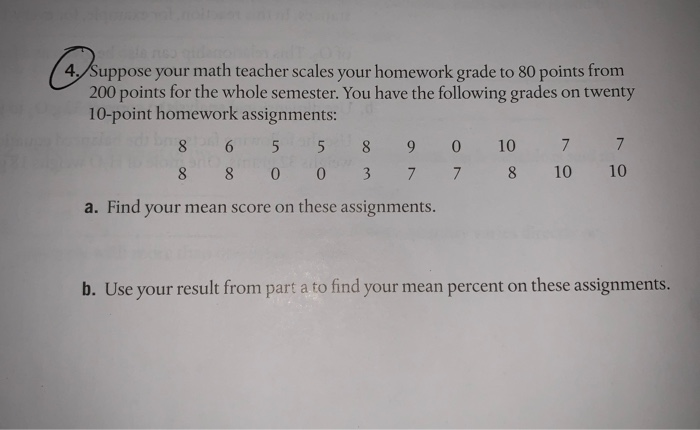 4. Suppose your math teacher scales your homework grade to 80 points from 200 points for the whole semester. You have the following grades on twenty 10-point homework assignments:

| 8 | 6 | 5 | 5 | 8 | 9 | 0 | 10 | 7 | 7 |
|---|---|---|---|---|---|---|---|---|---|
| 8 | 8 | 0 | 0 | 3 | 7 | 7 | 8 | 10 | 10 |

a. Find your mean score on these assignments.

b. Use your result from part a to find your mean percent on these assignments.